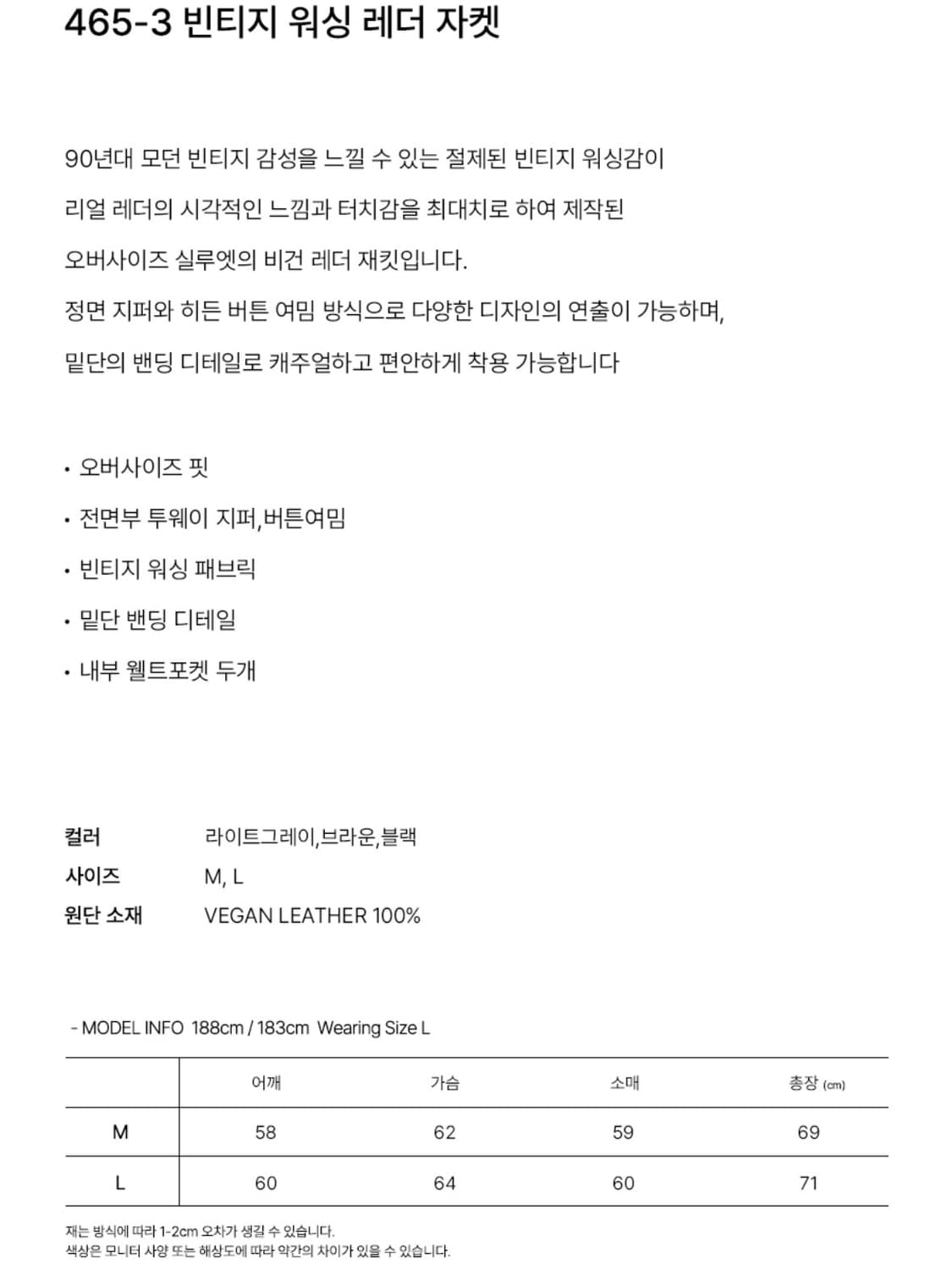 465-3 빈티지 워싱 레더 자켓

90년대 모던 빈티지 감성을 느낄 수 있는 절제된 빈티지 워싱감이
리얼 레더의 시각적인 느낌과 터치감을 최대치로 하여 제작된
오버사이즈 실루엣의 비건 레더 재킷입니다.
정면 지퍼와 히든 버튼 여밈 방식으로 다양한 디자인의 연출이 가능하며,
밑단의 밴딩 디테일로 캐주얼하고 편안하게 착용 가능합니다

• 오버사이즈 핏
• 전면부 투웨이 지퍼,버튼여밈
• 빈티지 워싱 패브릭
• 밑단 밴딩 디테일
• 내부 웰트포켓 두개

컬러 라이트그레이,브라운,블랙
사이즈 M, L
원단 소재 VEGAN LEATHER 100%

- MODEL INFO 188cm / 183cm Wearing Size L

| | 어깨 | 가슴 | 소매 | 총장 (cm) |
|---|---|---|---|---|
| M | 58 | 62 | 59 | 69 |
| L | 60 | 64 | 60 | 71 |

재는 방식에 따라 1-2cm 오차가 생길 수 있습니다.
색상은 모니터 사양 또는 해상도에 따라 약간의 차이가 있을 수 있습니다.